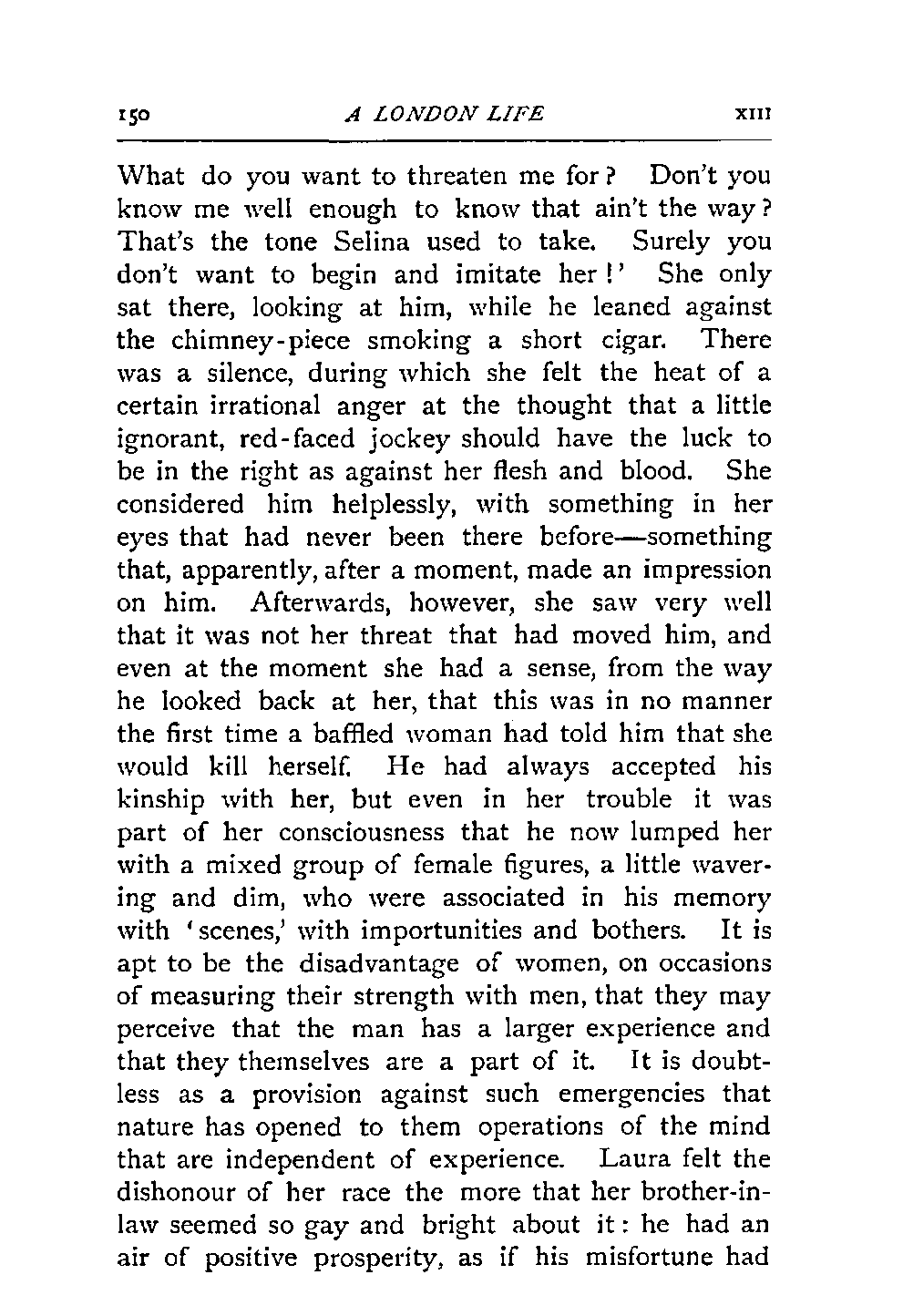 150 A LONDON LIFE XIII

What do you want to threaten me for? Don't you know me well enough to know that ain't the way? That's the tone Selina used to take. Surely you don't want to begin and imitate her!' She only sat there, looking at him, while he leaned against the chimney-piece smoking a short cigar. There was a silence, during which she felt the heat of a certain irrational anger at the thought that a little ignorant, red-faced jockey should have the luck to be in the right as against her flesh and blood. She considered him helplessly, with something in her eyes that had never been there before—something that, apparently, after a moment, made an impression on him. Afterwards, however, she saw very well that it was not her threat that had moved him, and even at the moment she had a sense, from the way he looked back at her, that this was in no manner the first time a baffled woman had told him that she would kill herself. He had always accepted his kinship with her, but even in her trouble it was part of her consciousness that he now lumped her with a mixed group of female figures, a little wavering and dim, who were associated in his memory with 'scenes,' with importunities and bothers. It is apt to be the disadvantage of women, on occasions of measuring their strength with men, that they may perceive that the man has a larger experience and that they themselves are a part of it. It is doubtless as a provision against such emergencies that nature has opened to them operations of the mind that are independent of experience. Laura felt the dishonour of her race the more that her brother-in-law seemed so gay and bright about it: he had an air of positive prosperity, as if his misfortune had